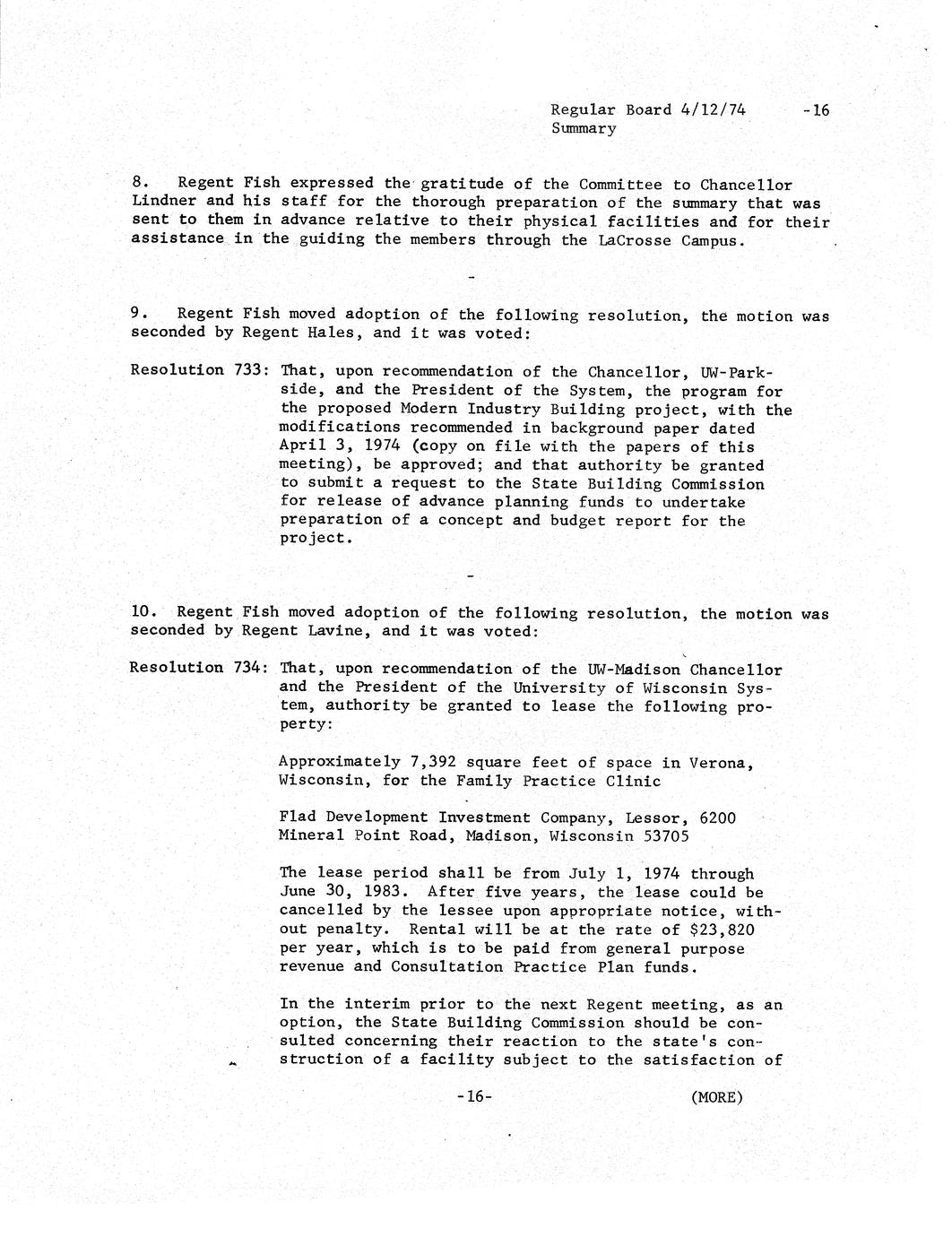 Regular Board 4/12/74 -16
Summary

8. Regent Fish expressed the gratitude of the Committee to Chancellor Lindner and his staff for the thorough preparation of the summary that was sent to them in advance relative to their physical facilities and for their assistance in the guiding the members through the LaCrosse Campus.

-

9. Regent Fish moved adoption of the following resolution, the motion was seconded by Regent Hales, and it was voted:

Resolution 733: That, upon recommendation of the Chancellor, UW-Parkside, and the President of the System, the program for the proposed Modern Industry Building project, with the modifications recommended in background paper dated April 3, 1974 (copy on file with the papers of this meeting), be approved; and that authority be granted to submit a request to the State Building Commission for release of advance planning funds to undertake preparation of a concept and budget report for the project.

-

10. Regent Fish moved adoption of the following resolution, the motion was seconded by Regent Lavine, and it was voted:

Resolution 734: That, upon recommendation of the UW-Madison Chancellor and the President of the University of Wisconsin System, authority be granted to lease the following property:

Approximately 7,392 square feet of space in Verona, Wisconsin, for the Family Practice Clinic

Flad Development Investment Company, Lessor, 6200 Mineral Point Road, Madison, Wisconsin 53705

The lease period shall be from July 1, 1974 through June 30, 1983. After five years, the lease could be cancelled by the lessee upon appropriate notice, without penalty. Rental will be at the rate of $23,820 per year, which is to be paid from general purpose revenue and Consultation Practice Plan funds.

In the interim prior to the next Regent meeting, as an option, the State Building Commission should be consulted concerning their reaction to the state's construction of a facility subject to the satisfaction of

-16- (MORE)